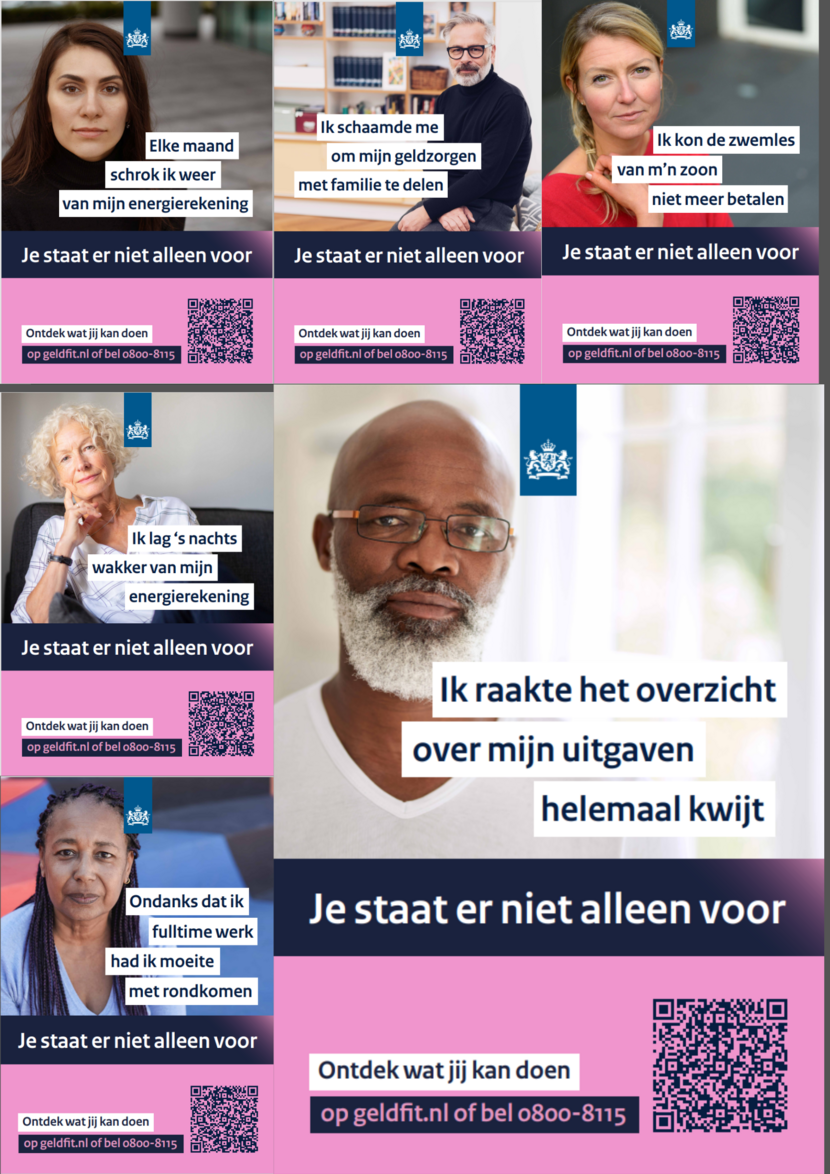 Elke maand schrok ik weer van mijn energierekening

Je staat er niet alleen voor

Ontdek wat jij kan doen

op geldfit.nl of bel 0800-8115

Ik schaamde me om mijn geldzorgen met familie te delen

Je staat er niet alleen voor

Ontdek wat jij kan doen

op geldfit.nl of bel 0800-8115

Ik kon de zwemles van m'n zoon niet meer betalen

Je staat er niet alleen voor

Ontdek wat jij kan doen

op geldfit.nl of bel 0800-8115

Ik lag 's nachts wakker van mijn energierekening

Je staat er niet alleen voor

Ontdek wat jij kan doen

op geldfit.nl of bel 0800-8115

Ondanks dat ik fulltime werk had ik moeite met rondkomen

Je staat er niet alleen voor

Ontdek wat jij kan doen

op geldfit.nl of bel 0800-8115

Ik raakte het overzicht over mijn uitgaven helemaal kwijt

Je staat er niet alleen voor

Ontdek wat jij kan doen

op geldfit.nl of bel 0800-8115